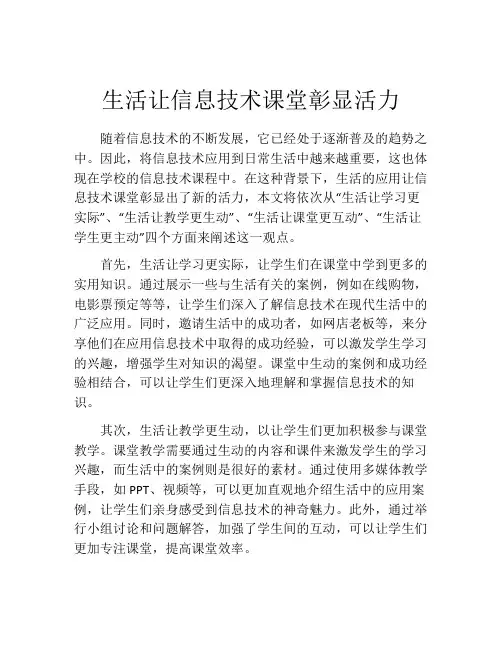 生活让信息技术课堂彰显活力

随着信息技术的不断发展，它已经处于逐渐普及的趋势之中。因此，将信息技术应用到日常生活中越来越重要，这也体现在学校的信息技术课程中。在这种背景下，生活的应用让信息技术课堂彰显出了新的活力，本文将依次从“生活让学习更实际”、“生活让教学更生动”、“生活让课堂更互动”、“生活让学生更主动”四个方面来阐述这一观点。

首先，生活让学习更实际，让学生们在课堂中学到更多的实用知识。通过展示一些与生活有关的案例，例如在线购物，电影票预定等等，让学生们深入了解信息技术在现代生活中的广泛应用。同时，邀请生活中的成功者，如网店老板等，来分享他们在应用信息技术中取得的成功经验，可以激发学生学习的兴趣，增强学生对知识的渴望。课堂中生动的案例和成功经验相结合，可以让学生们更深入地理解和掌握信息技术的知识。

其次，生活让教学更生动，以让学生们更加积极参与课堂教学。课堂教学需要通过生动的内容和课件来激发学生的学习兴趣，而生活中的案例则是很好的素材。通过使用多媒体教学手段，如 PPT、视频等，可以更加直观地介绍生活中的应用案例，让学生们亲身感受到信息技术的神奇魅力。此外，通过举行小组讨论和问题解答，加强了学生间的互动，可以让学生们更加专注课堂，提高课堂效率。